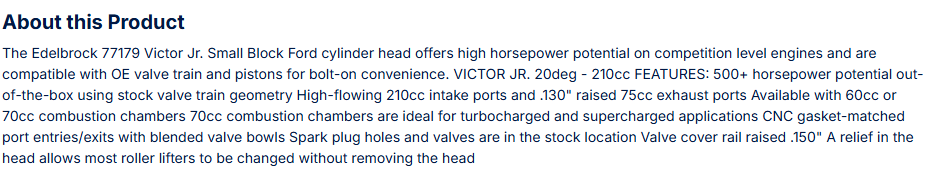 About this Product

The Edelbrock 77179 Victor Jr. Small Block Ford cylinder head offers high horsepower potential on competition level engines and are compatible with OE valve train and pistons for bolt-on convenience. VICTOR JR. 20deg - 210cc FEATURES: 500+ horsepower potential out-of-the-box using stock valve train geometry High-flowing 210cc intake ports and .130" raised 75cc exhaust ports Available with 60cc or 70cc combustion chambers 70cc combustion chambers are ideal for turbocharged and supercharged applications CNC gasket-matched port entries/exits with blended valve bowls Spark plug holes and valves are in the stock location Valve cover rail raised .150" A relief in the head allows most roller lifters to be changed without removing the head